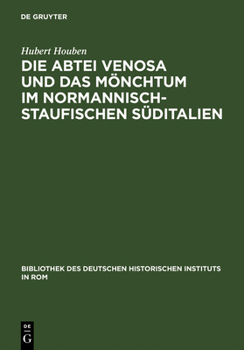 DE GRUYTER

Hubert Houben

DIE ABTEI VENOSA UND DAS MÖNCHTUM IM NORMANNISCH-STAUFISCHEN SÜDITALIEN

BIBLIOTHEK DES DEUTSCHEN HISTORISCHEN INSTITUTS IN ROM

DE G